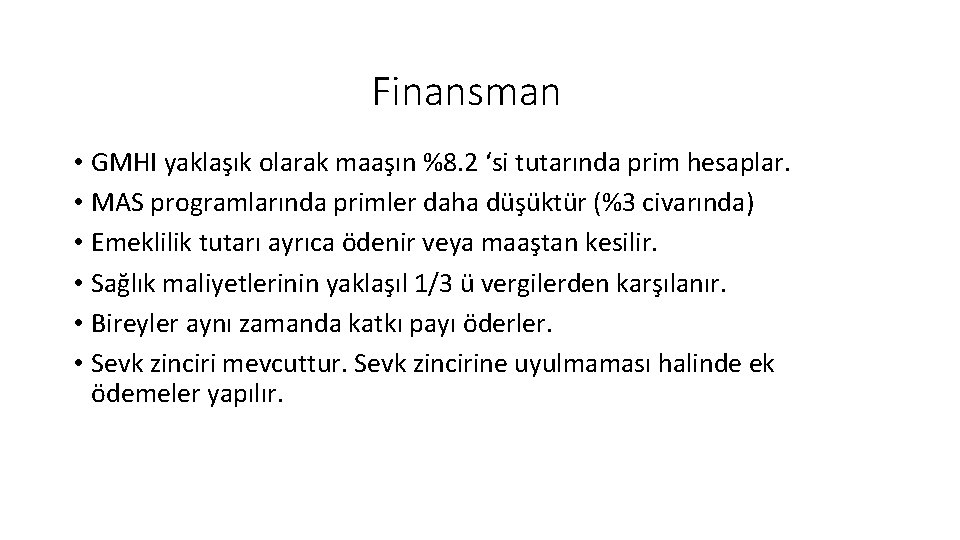 Finansman

• GMHI yaklaşık olarak maaşın %8.2 ‘si tutarında prim hesaplar.
• MAS programlarında primler daha düşüktür (%3 civarında)
• Emeklilik tutarı ayrıca ödenir veya maaştan kesilir.
• Sağlık maliyetlerinin yaklaşıl 1/3 ü vergilerden karşılanır.
• Bireyler aynı zamanda katkı payı öderler.
• Sevk zinciri mevcuttur. Sevk zincirine uyulmaması halinde ek ödemeler yapılır.